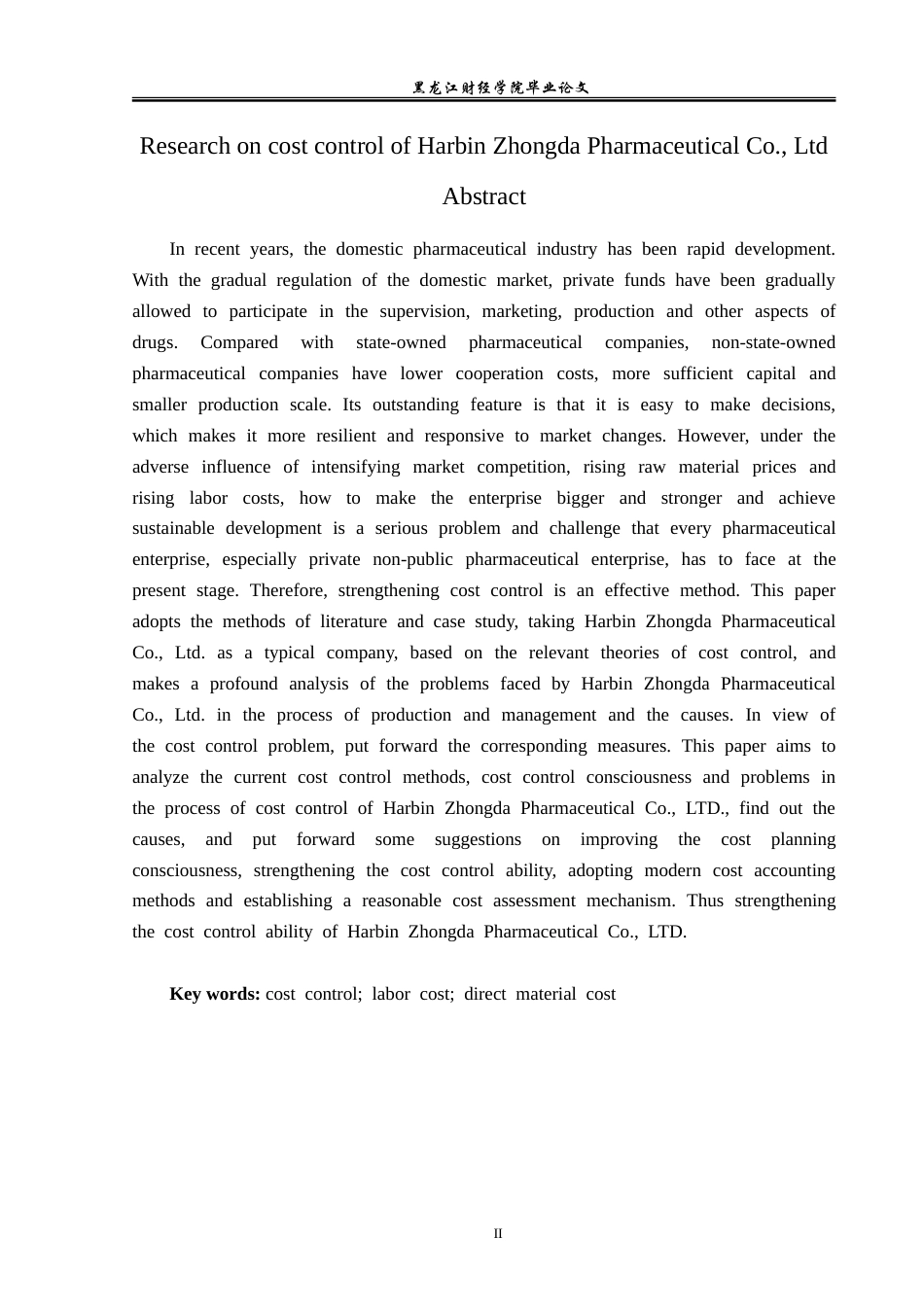 黑龙江财经学院毕业论文

Research on cost control of Harbin Zhongda Pharmaceutical Co., Ltd

Abstract

In recent years, the domestic pharmaceutical industry has been rapid development. With the gradual regulation of the domestic market, private funds have been gradually allowed to participate in the supervision, marketing, production and other aspects of drugs. Compared with state-owned pharmaceutical companies, non-state-owned pharmaceutical companies have lower cooperation costs, more sufficient capital and smaller production scale. Its outstanding feature is that it is easy to make decisions, which makes it more resilient and responsive to market changes. However, under the adverse influence of intensifying market competition, rising raw material prices and rising labor costs, how to make the enterprise bigger and stronger and achieve sustainable development is a serious problem and challenge that every pharmaceutical enterprise, especially private non-public pharmaceutical enterprise, has to face at the present stage. Therefore, strengthening cost control is an effective method. This paper adopts the methods of literature and case study, taking Harbin Zhongda Pharmaceutical Co., Ltd. as a typical company, based on the relevant theories of cost control, and makes a profound analysis of the problems faced by Harbin Zhongda Pharmaceutical Co., Ltd. in the process of production and management and the causes. In view of the cost control problem, put forward the corresponding measures. This paper aims to analyze the current cost control methods, cost control consciousness and problems in the process of cost control of Harbin Zhongda Pharmaceutical Co., LTD., find out the causes, and put forward some suggestions on improving the cost planning consciousness, strengthening the cost control ability, adopting modern cost accounting methods and establishing a reasonable cost assessment mechanism. Thus strengthening the cost control ability of Harbin Zhongda Pharmaceutical Co., LTD.

Key words: cost control; labor cost; direct material cost

II